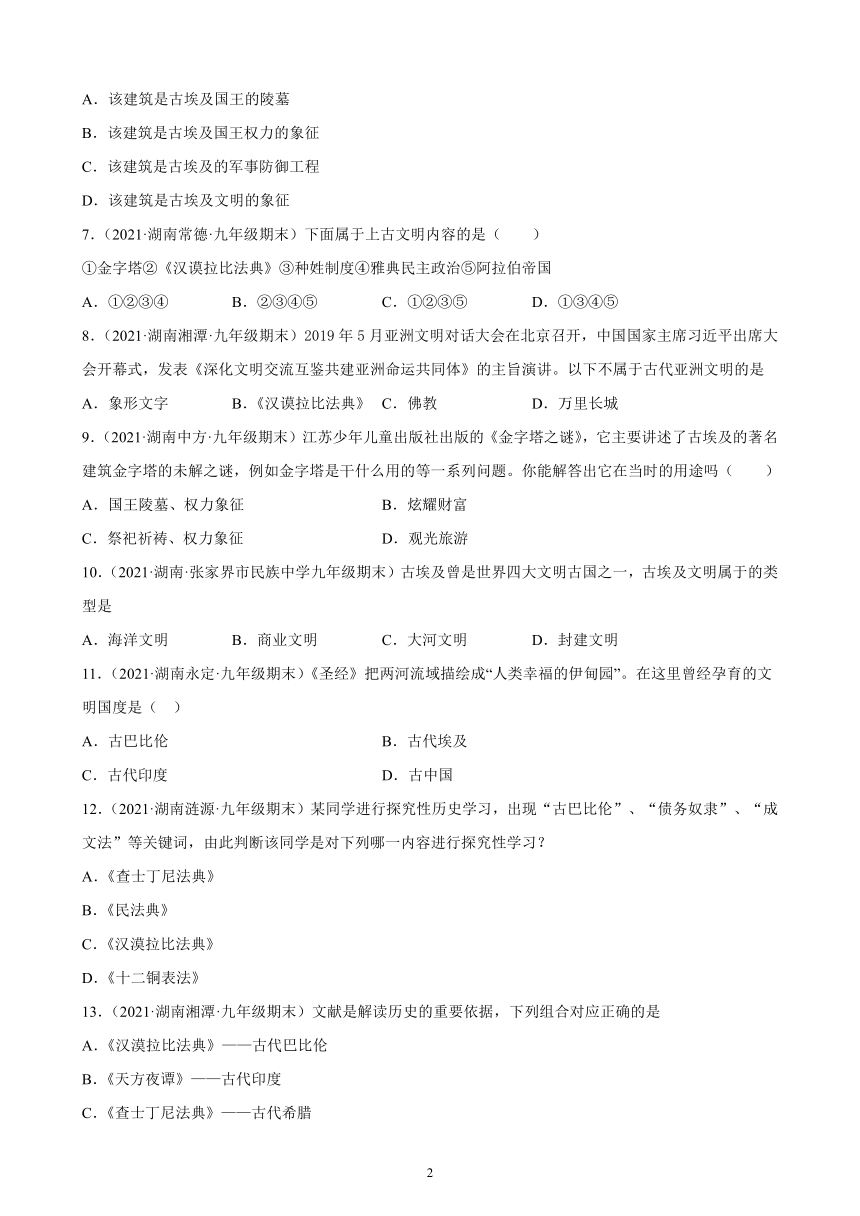 A．该建筑是古埃及国王的陵墓

B．该建筑是古埃及国王权力的象征

C．该建筑是古埃及的军事防御工程

D．该建筑是古埃及文明的象征

7．（2021·湖南常德·九年级期末）下面属于上古文明内容的是（　　）

①金字塔②《汉谟拉比法典》③种姓制度④雅典民主政治⑤阿拉伯帝国

A．①②③④　　B．②③④⑤　　C．①②③⑤　　D．①③④⑤

8．（2021·湖南湘潭·九年级期末）2019 年 5 月亚洲文明对话大会在北京召开，中国国家主席习近平出席大会开幕式，发表《深化文明交流互鉴共建亚洲命运共同体》的主旨演讲。以下不属于古代亚洲文明的是

A．象形文字　　B．《汉谟拉比法典》　C．佛教　　D．万里长城

9．（2021·湖南中方·九年级期末）江苏少年儿童出版社出版的《金字塔之谜》，它主要讲述了古埃及的著名建筑金字塔的未解之谜，例如金字塔是干什么用的等一系列问题。你能解答出它在当时的用途吗（　　）

A．国王陵墓、权力象征　　B．炫耀财富

C．祭祀祈祷、权力象征　　D．观光旅游

10．（2021·湖南·张家界市民族中学九年级期末）古埃及曾是世界四大文明古国之一，古埃及文明属于的类型是

A．海洋文明　　B．商业文明　　C．大河文明　　D．封建文明

11．（2021·湖南永定·九年级期末）《圣经》把两河流域描绘成“人类幸福的伊甸园”。在这里曾经孕育的文明国度是（　）

A．古巴比伦　　B．古代埃及

C．古代印度　　D．古中国

12．（2021·湖南涟源·九年级期末）某同学进行探究性历史学习，出现“古巴比伦”、“债务奴隶”、“成文法”等关键词，由此判断该同学是对下列哪一内容进行探究性学习？

A.《查士丁尼法典》

B.《民法典》

C.《汉谟拉比法典》

D.《十二铜表法》

13．（2021·湖南湘潭·九年级期末）文献是解读历史的重要依据，下列组合对应正确的是

A.《汉谟拉比法典》——古代巴比伦

B.《天方夜谭》——古代印度

C.《查士丁尼法典》——古代希腊

2